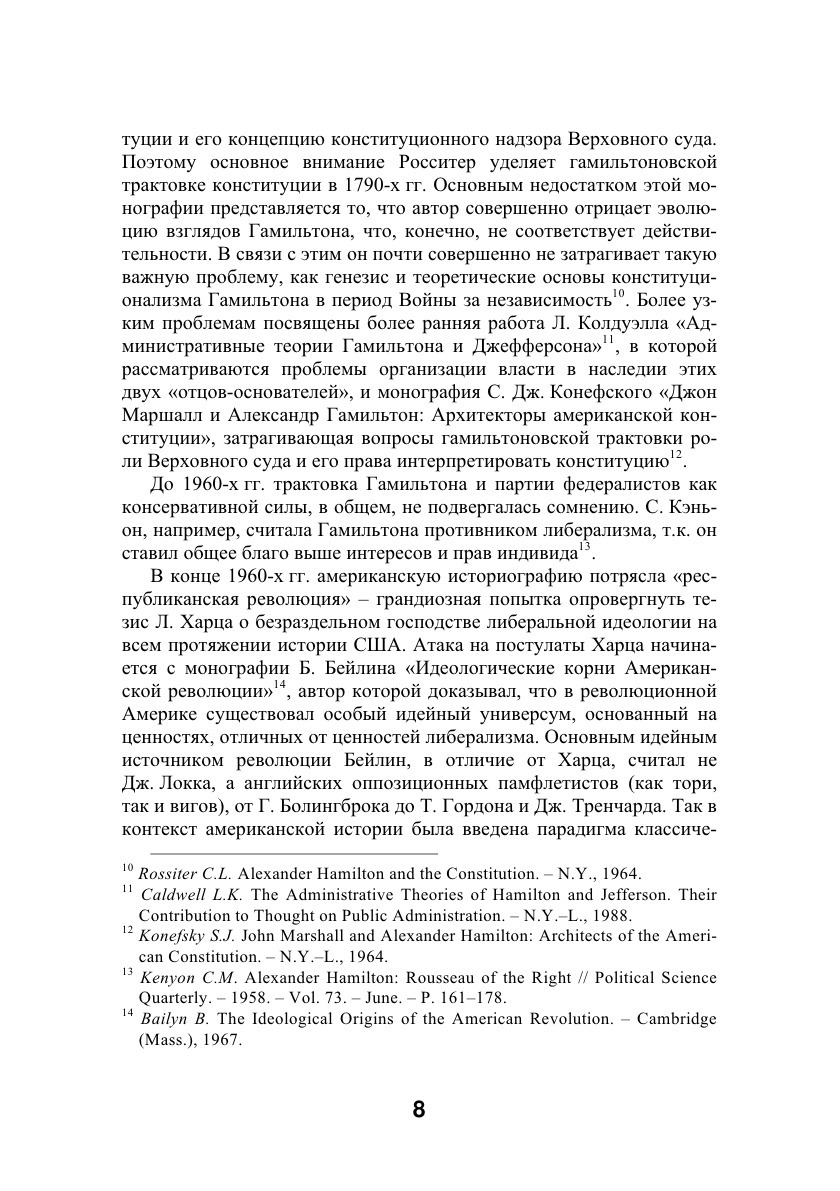 туции и его концепцию конституционного надзора Верховного суда. Поэтому основное внимание Росситер уделяет гамильтоновской трактовке конституции в 1790-х гг. Основным недостатком этой монографии представляется то, что автор совершенно отрицает эволюцию взглядов Гамильтона, что, конечно, не соответствует действительности. В связи с этим он почти совершенно не затрагивает такую важную проблему, как генезис и теоретические основы конституционализма Гамильтона в период Войны за независимость$^{10}$. Более узким проблемам посвящены более ранняя работа Л. Колдуэлла «Административные теории Гамильтона и Джефферсона»$^{11}$, в которой рассматриваются проблемы организации власти в наследии этих двух «отцов-основателей», и монография С. Дж. Конефского «Джон Маршалл и Александр Гамильтон: Архитекторы американской конституции», затрагивающая вопросы гамильтоновской трактовки роли Верховного суда и его права интерпретировать конституцию$^{12}$.

До 1960-х гг. трактовка Гамильтона и партии федералистов как консервативной силы, в общем, не подвергалась сомнению. С. Кэньон, например, считала Гамильтона противником либерализма, т.к. он ставил общее благо выше интересов и прав индивида$^{13}$.

В конце 1960-х гг. американскую историографию потрясла «республиканская революция» – грандиозная попытка опровергнуть тезис Л. Харца о безраздельном господстве либеральной идеологии на всем протяжении истории США. Атака на постулаты Харца начинается с монографии Б. Бейлина «Идеологические корни Американской революции»$^{14}$, автор которой доказывал, что в революционной Америке существовал особый идейный универсум, основанный на ценностях, отличных от ценностей либерализма. Основным идейным источником революции Бейлин, в отличие от Харца, считал не Дж. Локка, а английских оппозиционных памфлетистов (как тори, так и вигов), от Г. Болингброка до Т. Гордона и Дж. Тренчарда. Так в контекст американской истории была введена парадигма классиче-

$^{10}$ Rossiter C.L. Alexander Hamilton and the Constitution. – N.Y., 1964.
$^{11}$ Caldwell L.K. The Administrative Theories of Hamilton and Jefferson. Their Contribution to Thought on Public Administration. – N.Y.–L., 1988.
$^{12}$ Konefsky S.J. John Marshall and Alexander Hamilton: Architects of the American Constitution. – N.Y.–L., 1964.
$^{13}$ Kenyon C.M. Alexander Hamilton: Rousseau of the Right // Political Science Quarterly. – 1958. – Vol. 73. – June. – P. 161–178.
$^{14}$ Bailyn B. The Ideological Origins of the American Revolution. – Cambridge (Mass.), 1967.

8